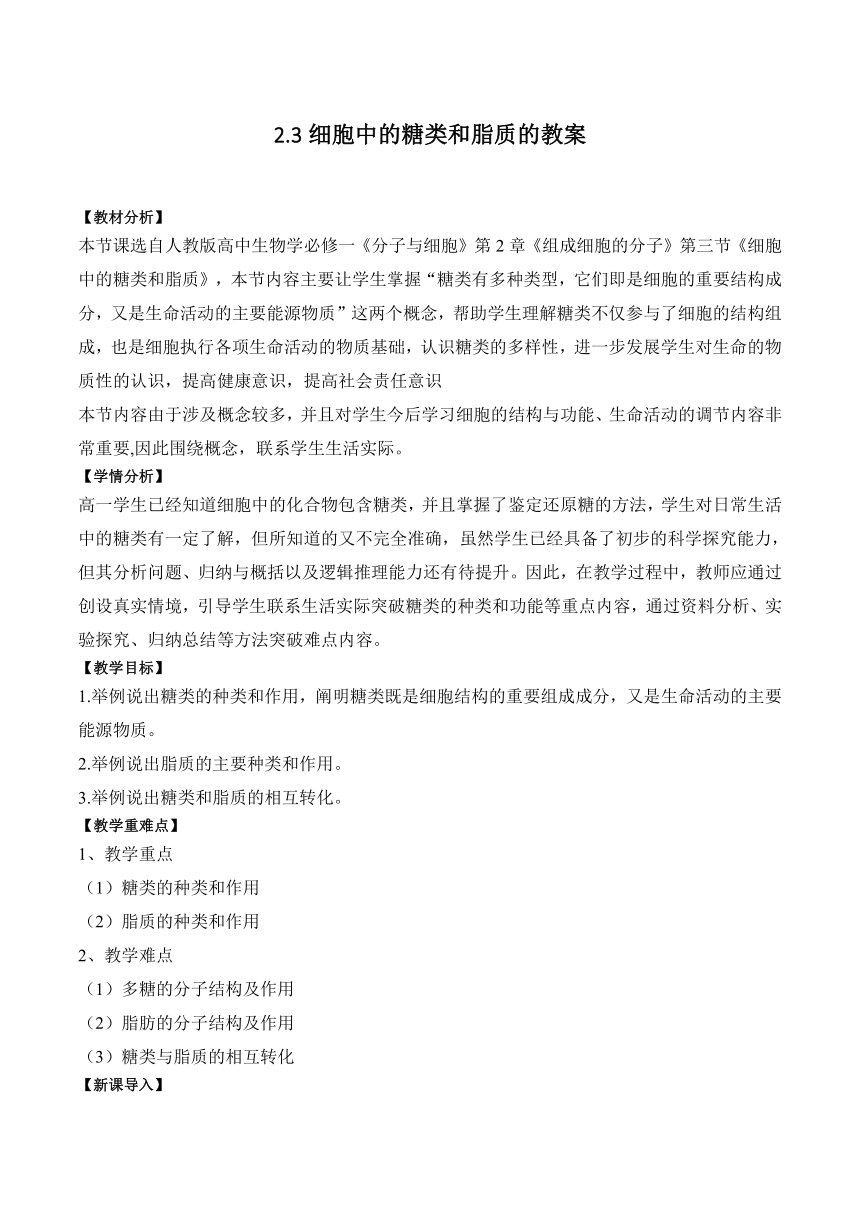 2.3 细胞中的糖类和脂质的教案

【教材分析】
本节课选自人教版高中生物学必修一《分子与细胞》第 2 章《组成细胞的分子》第三节《细胞中的糖类和脂质》，本节内容主要让学生掌握“糖类有多种类型，它们即是细胞的重要结构成分，又是生命活动的主要能源物质”这两个概念，帮助学生理解糖类不仅参与了细胞的结构组成，也是细胞执行各项生命活动的物质基础，认识糖类的多样性，进一步发展学生对生命的物质性的认识，提高健康意识，提高社会责任意识
本节内容由于涉及概念较多，并且对学生今后学习细胞的结构与功能、生命活动的调节内容非常重要,因此围绕概念，联系学生生活实际。
【学情分析】
高一学生已经知道细胞中的化合物包含糖类，并且掌握了鉴定还原糖的方法，学生对日常生活中的糖类有一定了解，但所知道的又不完全准确，虽然学生已经具备了初步的科学探究能力，但其分析问题、归纳与概括以及逻辑推理能力还有待提升。因此，在教学过程中，教师应通过创设真实情境，引导学生联系生活实际突破糖类的种类和功能等重点内容，通过资料分析、实验探究、归纳总结等方法突破难点内容。
【教学目标】
1.举例说出糖类的种类和作用，阐明糖类既是细胞结构的重要组成成分，又是生命活动的主要能源物质。
2.举例说出脂质的主要种类和作用。
3.举例说出糖类和脂质的相互转化。
【教学重难点】
1、教学重点
（1）糖类的种类和作用
（2）脂质的种类和作用
2、教学难点
（1）多糖的分子结构及作用
（2）脂肪的分子结构及作用
（3）糖类与脂质的相互转化
【新课导入】